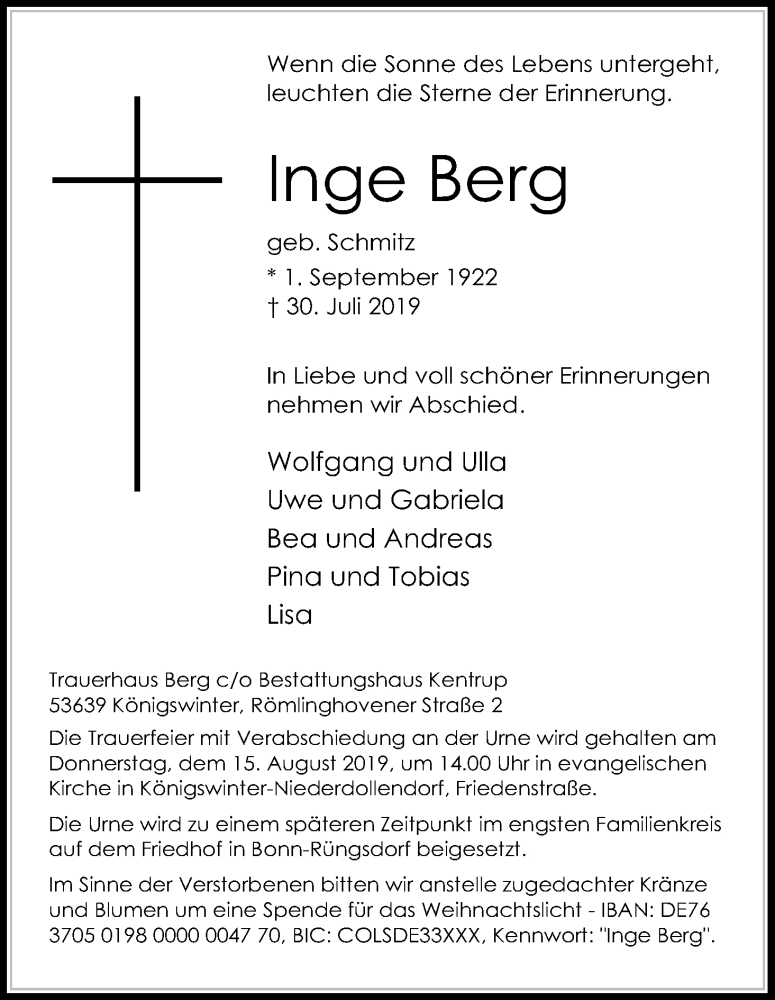 Wenn die Sonne des Lebens untergeht, leuchten die Sterne der Erinnerung.

Inge Berg

geb. Schmitz

* 1. September 1922
† 30. Juli 2019

In Liebe und voll schöner Erinnerungen nehmen wir Abschied.

Wolfgang und Ulla
Uwe und Gabriela
Bea und Andreas
Pina und Tobias
Lisa

Trauerhaus Berg c/o Bestattungshaus Kentrup
53639 Königswinter, Römlinghovener Straße 2

Die Trauerfeier mit Verabschiedung an der Urne wird gehalten am Donnerstag, dem 15. August 2019, um 14.00 Uhr in evangelischen Kirche in Königswinter-Niederdollendorf, Friedenstraße.

Die Urne wird zu einem späteren Zeitpunkt im engsten Familienkreis auf dem Friedhof in Bonn-Rüngsdorf beigesetzt.

Im Sinne der Verstorbenen bitten wir anstelle zugedachter Kränze und Blumen um eine Spende für das Weihnachtslicht - IBAN: DE76 3705 0198 0000 0047 70, BIC: COLSDE33XXX, Kennwort: "Inge Berg".